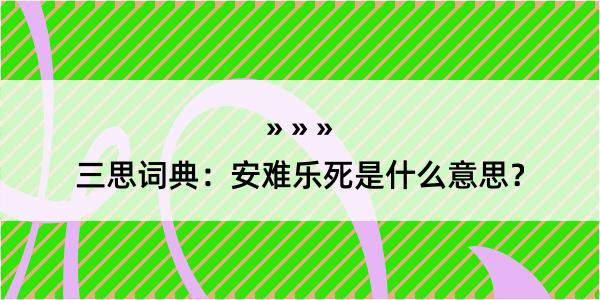 » » »

三思词典：安难乐死是什么意思？